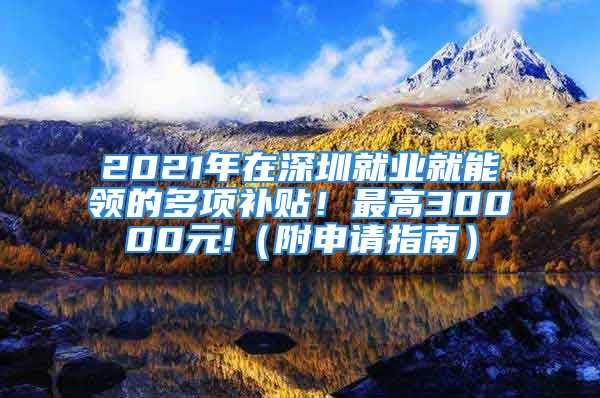 2021年在深圳就业就能领的多项补贴！最高30000元!（附申请指南）